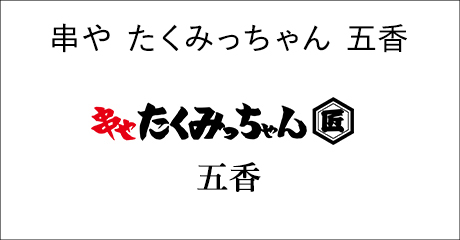 串や たくみっちゃん 五香

串や たくみっちゃん 匠

五香